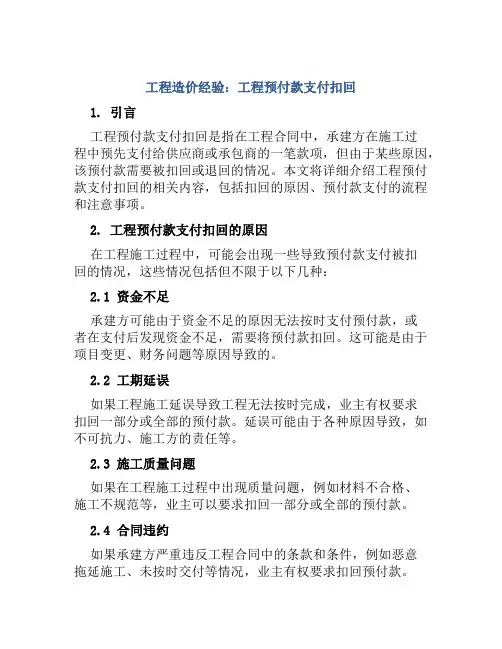 工程造价经验：工程预付款支付扣回

1. 引言

工程预付款支付扣回是指在工程合同中，承建方在施工过程中预先支付给供应商或承包商的一笔款项，但由于某些原因，该预付款需要被扣回或退回的情况。本文将详细介绍工程预付款支付扣回的相关内容，包括扣回的原因、预付款支付的流程和注意事项。

2. 工程预付款支付扣回的原因

在工程施工过程中，可能会出现一些导致预付款支付被扣回的情况，这些情况包括但不限于以下几种：

2.1 资金不足

承建方可能由于资金不足的原因无法按时支付预付款，或者在支付后发现资金不足，需要将预付款扣回。这可能是由于项目变更、财务问题等原因导致的。

2.2 工期延误

如果工程施工延误导致工程无法按时完成，业主有权要求扣回一部分或全部的预付款。延误可能由于各种原因导致，如不可抗力、施工方的责任等。

2.3 施工质量问题

如果在工程施工过程中出现质量问题，例如材料不合格、施工不规范等，业主可以要求扣回一部分或全部的预付款。

2.4 合同违约

如果承建方严重违反工程合同中的条款和条件，例如恶意拖延施工、未按时交付等情况，业主有权要求扣回预付款。